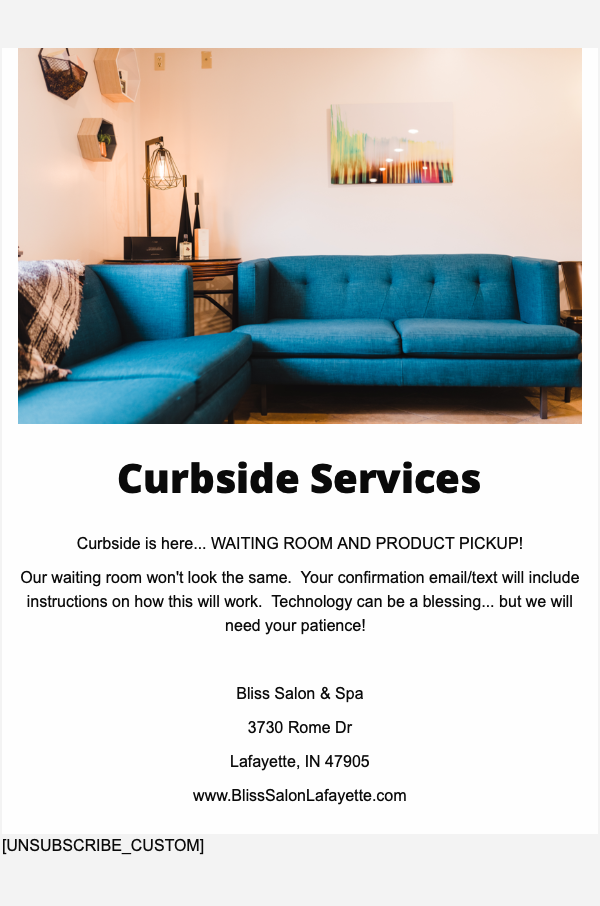 Curbside Services

Curbside is here... WAITING ROOM AND PRODUCT PICKUP!

Our waiting room won't look the same. Your confirmation email/text will include instructions on how this will work. Technology can be a blessing... but we will need your patience!

Bliss Salon & Spa

3730 Rome Dr

Lafayette, IN 47905

www.BlissSalonLafayette.com

[UNSUBSCRIBE_CUSTOM]